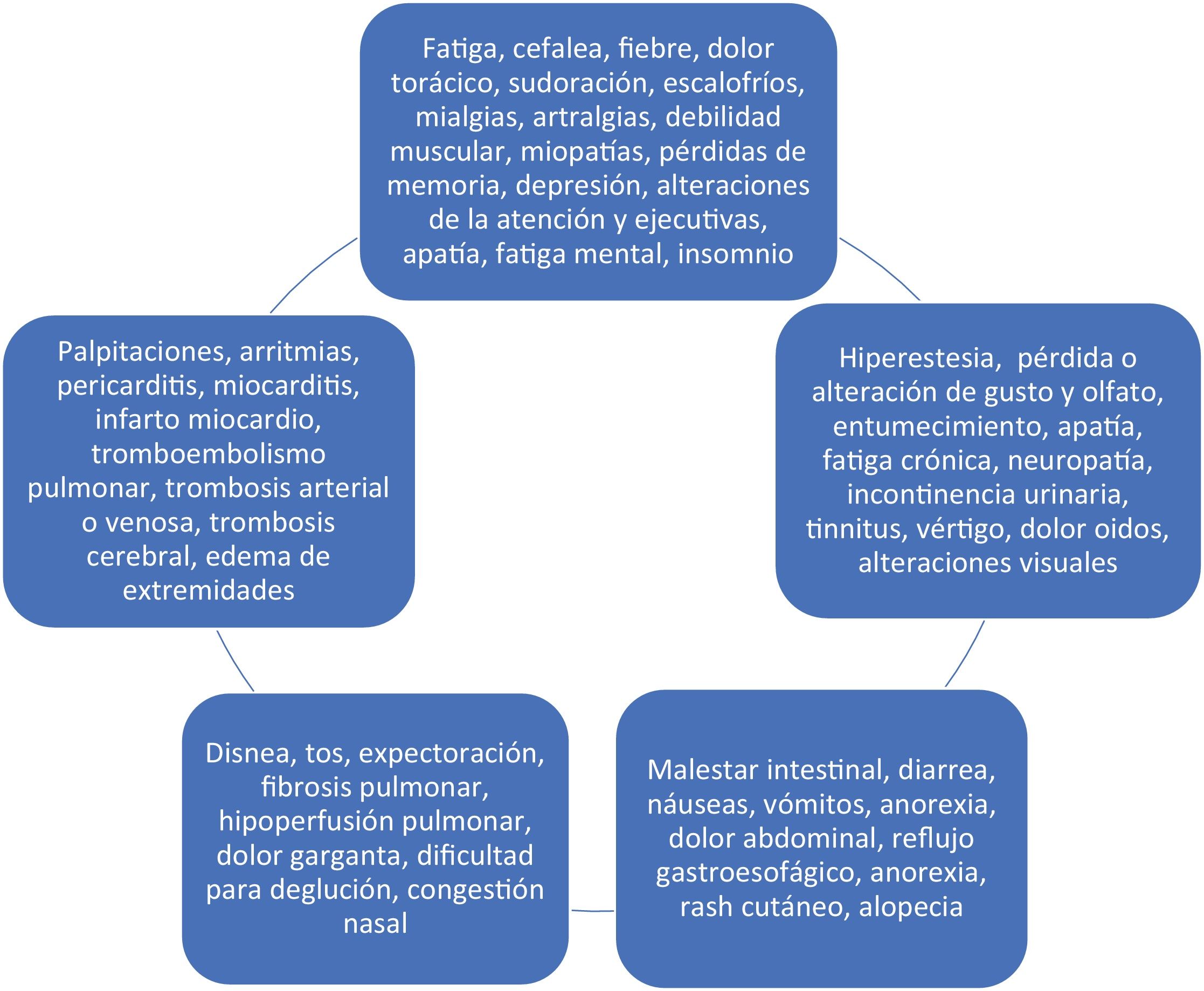 Fatiga, cefalea, fiebre, dolor torácico, sudoración, escalofríos, mialgias, artralgias, debilidad muscular, miopatías, pérdidas de memoria, depresión, alteraciones de la atención y ejecutivas, apatía, fatiga mental, insomnio

Hiperestesia, pérdida o alteración de gusto y olfato, entumecimiento, apatía, fatiga crónica, neuropatía, incontinencia urinaria, tinnitus, vértigo, dolor oidos, alteraciones visuales

Malestar intestinal, diarrea, náuseas, vómitos, anorexia, dolor abdominal, reflujo gastroesofágico, anorexia, rash cutáneo, alopecia

Disnea, tos, expectoración, fibrosis pulmonar, hipoperfusión pulmonar, dolor garganta, dificultad para deglución, congestión nasal

Palpitaciones, arritmias, pericarditis, miocarditis, infarto miocardio, tromboembolismo pulmonar, trombosis arterial o venosa, trombosis cerebral, edema de extremidades